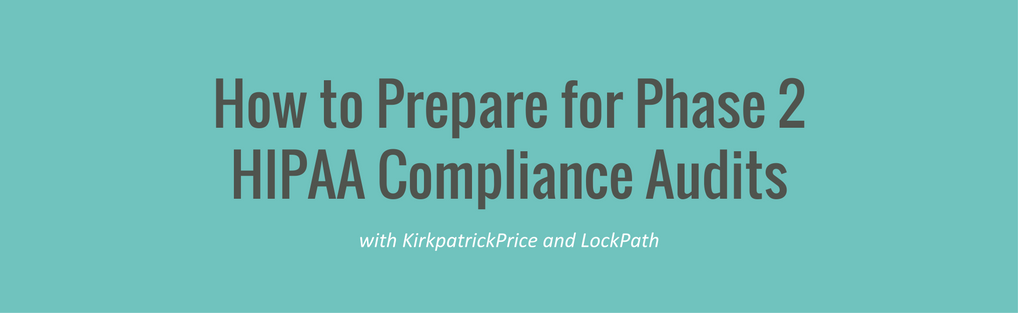 How to Prepare for Phase 2 HIPAA Compliance Audits

with KirkpatrickPrice and LockPath